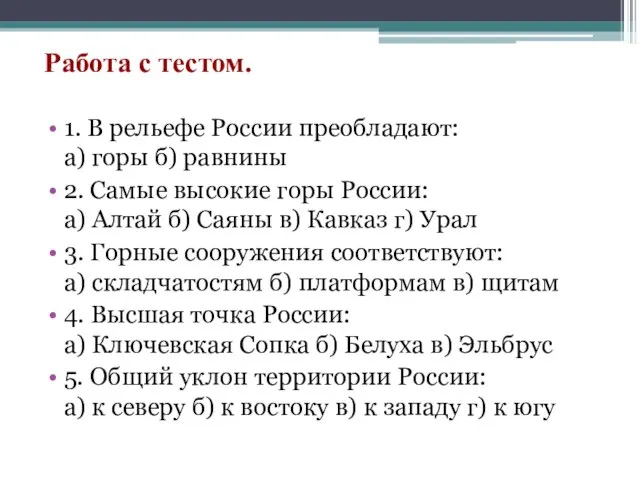 Работа с тестом.

• 1. В рельефе России преобладают:
а) горы б) равнины

• 2. Самые высокие горы России:
а) Алтай б) Саяны в) Кавказ г) Урал

• 3. Горные сооружения соответствуют:
а) складчатостям б) платформам в) щитам

• 4. Высшая точка России:
а) Ключевская Сопка б) Белуха в) Эльбрус

• 5. Общий уклон территории России:
а) к северу б) к востоку в) к западу г) к югу